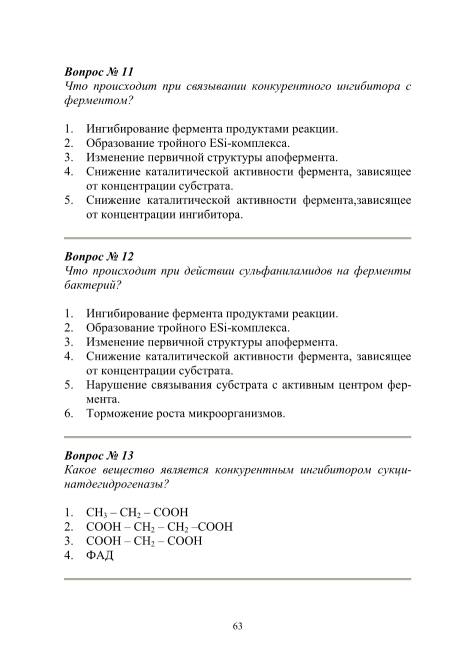 Вопрос № 11
Что происходит при связывании конкурентного ингибитора с ферментом?

1. Ингибирование фермента продуктами реакции.
2. Образование тройного ESi-комплекса.
3. Изменение первичной структуры апофермента.
4. Снижение каталитической активности фермента, зависящее от концентрации субстрата.
5. Снижение каталитической активности фермента,зависящее от концентрации ингибитора.

Вопрос № 12
Что происходит при действии сульфаниламидов на ферменты бактерий?

1. Ингибирование фермента продуктами реакции.
2. Образование тройного ESi-комплекса.
3. Изменение первичной структуры апофермента.
4. Снижение каталитической активности фермента, зависящее от концентрации субстрата.
5. Нарушение связывания субстрата с активным центром фермента.
6. Торможение роста микроорганизмов.

Вопрос № 13
Какое вещество является конкурентным ингибитором сукцинатдегидрогеназы?

1. $CH_3 – CH_2 – COOH$
2. $COOH – CH_2 – CH_2 –COOH$
3. $COOH – CH_2 – COOH$
4. ФАД

63